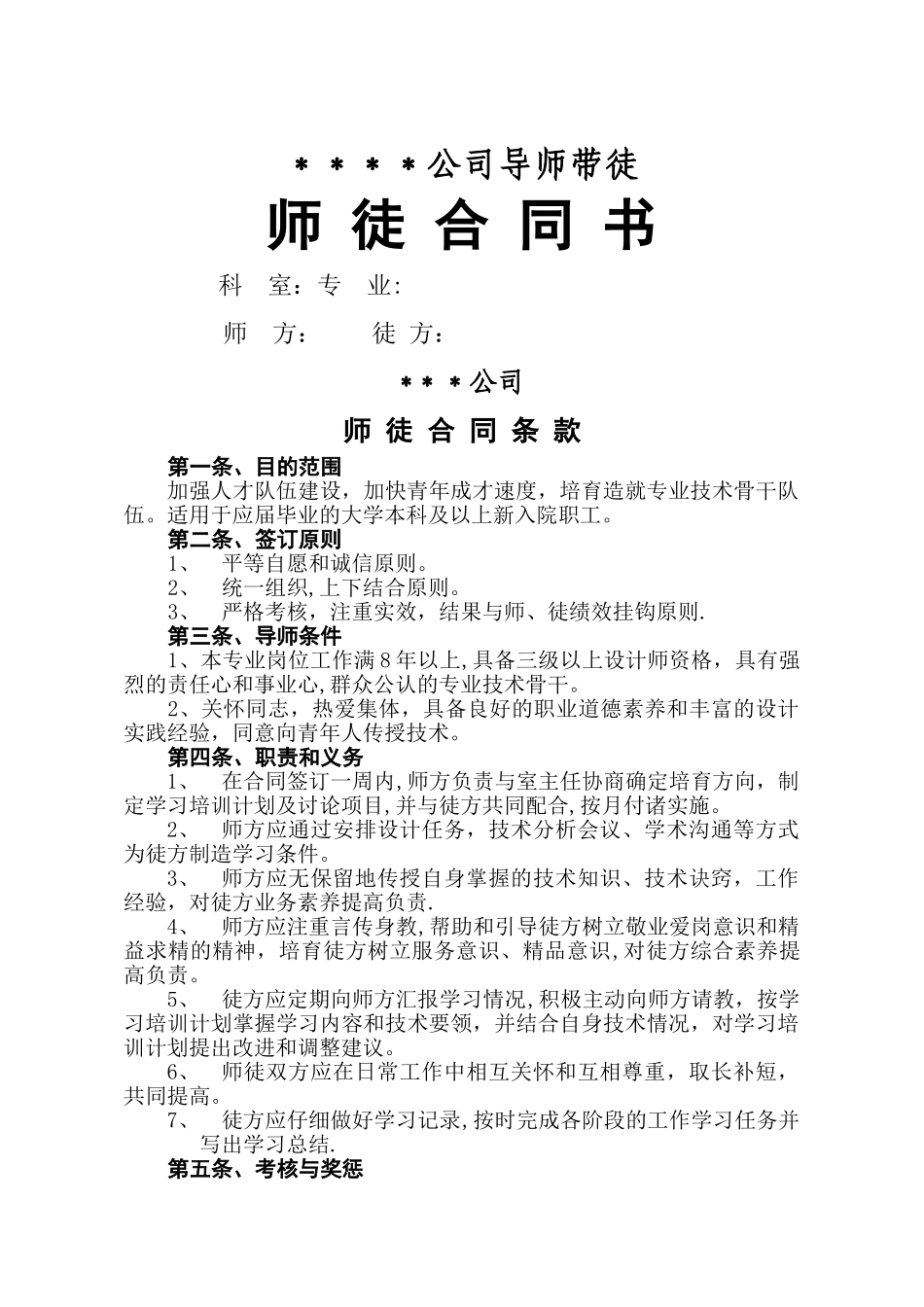 ＊＊＊＊公司导师带徒

师 徒 合 同 书

科 室：专 业:

师 方： 徒 方：

＊＊＊公司

师 徒 合 同 条 款

第一条、目的范围

加强人才队伍建设，加快青年成才速度，培育造就专业技术骨干队伍。适用于应届毕业的大学本科及以上新入院职工。

第二条、签订原则

1、 平等自愿和诚信原则。

2、 统一组织,上下结合原则。

3、 严格考核，注重实效，结果与师、徒绩效挂钩原则.

第三条、导师条件

1、本专业岗位工作满8年以上,具备三级以上设计师资格，具有强烈的责任心和事业心,群众公认的专业技术骨干。

2、关怀同志，热爱集体，具备良好的职业道德素养和丰富的设计实践经验，同意向青年人传授技术。

第四条、职责和义务

1、 在合同签订一周内,师方负责与室主任协商确定培育方向，制定学习培训计划及讨论项目,并与徒方共同配合,按月付诸实施。

2、 师方应通过安排设计任务，技术分析会议、学术沟通等方式为徒方制造学习条件。

3、 师方应无保留地传授自身掌握的技术知识、技术诀窍，工作经验，对徒方业务素养提高负责.

4、 师方应注重言传身教,帮助和引导徒方树立敬业爱岗意识和精益求精的精神，培育徒方树立服务意识、精品意识,对徒方综合素养提高负责。

5、 徒方应定期向师方汇报学习情况,积极主动向师方请教，按学习培训计划掌握学习内容和技术要领，并结合自身技术情况，对学习培训计划提出改进和调整建议。

6、 师徒双方应在日常工作中相互关怀和互相尊重，取长补短，共同提高。

7、 徒方应仔细做好学习记录,按时完成各阶段的工作学习任务并写出学习总结.

第五条、考核与奖惩